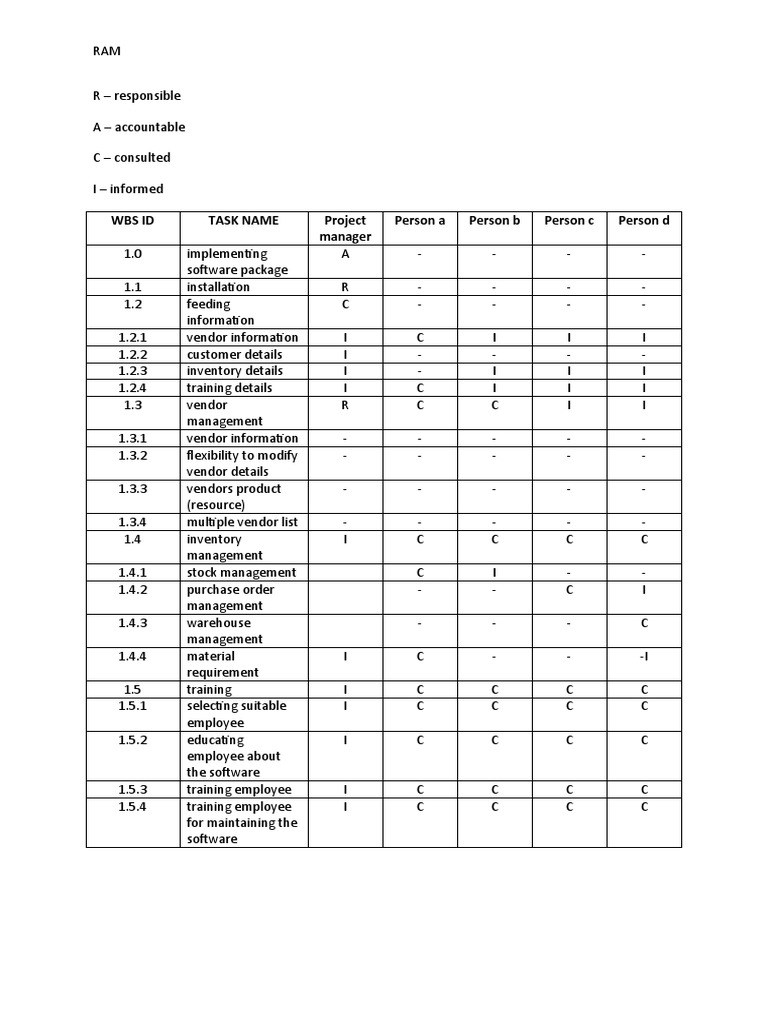 RAM

R – responsible

A – accountable

C – consulted

I – informed

| WBS ID | TASK NAME | Project manager | Person a | Person b | Person c | Person d |
|---|---|---|---|---|---|---|
| 1.0 | implementing software package | A | - | - | - | - |
| 1.1 | installation | R | - | - | - | - |
| 1.2 | feeding information | C | - | - | - | - |
| 1.2.1 | vendor information | I | C | I | I | I |
| 1.2.2 | customer details | I | - | - | - | - |
| 1.2.3 | inventory details | I | - | I | I | I |
| 1.2.4 | training details | I | C | I | I | I |
| 1.3 | vendor management | R | C | C | I | I |
| 1.3.1 | vendor information | - | - | - | - | - |
| 1.3.2 | flexibility to modify vendor details | - | - | - | - | - |
| 1.3.3 | vendors product (resource) | - | - | - | - | - |
| 1.3.4 | multiple vendor list | - | - | - | - | - |
| 1.4 | inventory management | I | C | C | C | C |
| 1.4.1 | stock management | | C | I | - | - |
| 1.4.2 | purchase order management | | - | - | C | I |
| 1.4.3 | warehouse management | | - | - | - | C |
| 1.4.4 | material requirement | I | C | - | - | -I |
| 1.5 | training | I | C | C | C | C |
| 1.5.1 | selecting suitable employee | I | C | C | C | C |
| 1.5.2 | educating employee about the software | I | C | C | C | C |
| 1.5.3 | training employee | I | C | C | C | C |
| 1.5.4 | training employee for maintaining the software | I | C | C | C | C |